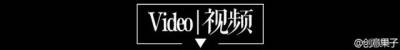 Video | 视频

@创意果子